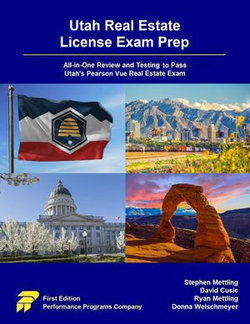 Utah Real Estate License Exam Prep

All-in-One Review and Testing to Pass Utah's Pearson Vue Real Estate Exam

First Edition
Performance Programs Company

Stephen Mettling
David Cusic
Ryan Mettling
Donna Welschmeyer